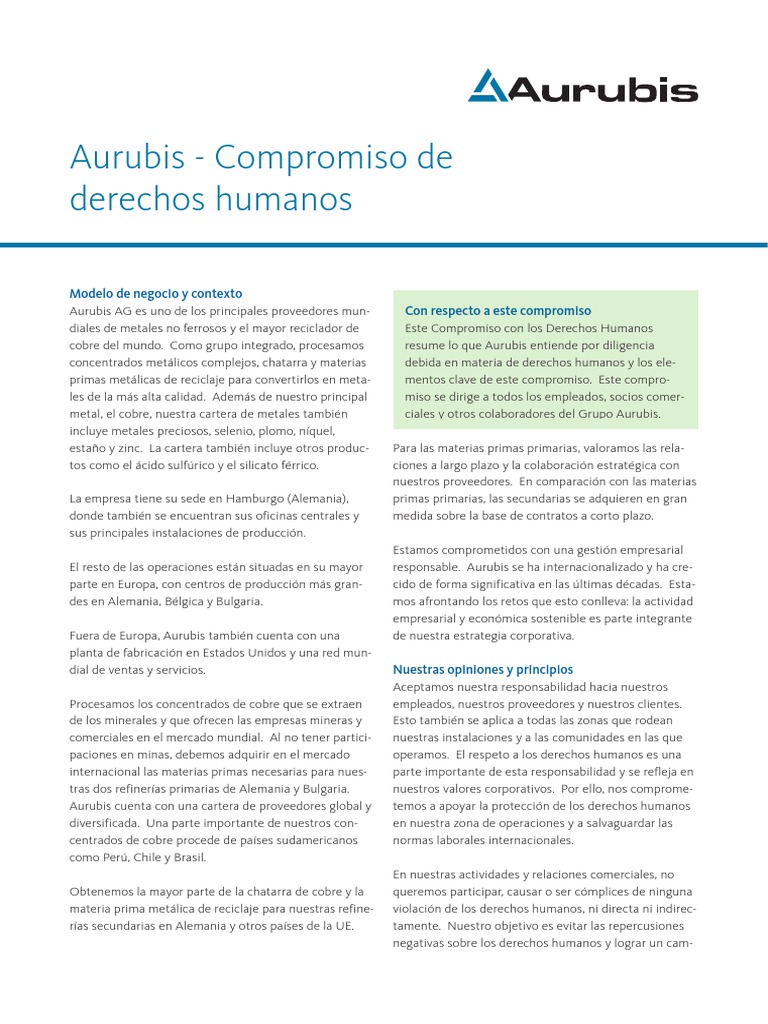 Aurubis

Aurubis - Compromiso de derechos humanos

Modelo de negocio y contexto
Aurubis AG es uno de los principales proveedores mundiales de metales no ferrosos y el mayor reciclador de cobre del mundo. Como grupo integrado, procesamos concentrados metálicos complejos, chatarra y materias primas metálicas de reciclaje para convertirlos en metales de la más alta calidad. Además de nuestro principal metal, el cobre, nuestra cartera de metales también incluye metales preciosos, selenio, plomo, níquel, estaño y zinc. La cartera también incluye otros productos como el ácido sulfúrico y el silicato férrico.

La empresa tiene su sede en Hamburgo (Alemania), donde también se encuentran sus oficinas centrales y sus principales instalaciones de producción.

El resto de las operaciones están situadas en su mayor parte en Europa, con centros de producción más grandes en Alemania, Bélgica y Bulgaria.

Fuera de Europa, Aurubis también cuenta con una planta de fabricación en Estados Unidos y una red mundial de ventas y servicios.

Procesamos los concentrados de cobre que se extraen de los minerales y que ofrecen las empresas mineras y comerciales en el mercado mundial. Al no tener participaciones en minas, debemos adquirir en el mercado internacional las materias primas necesarias para nuestras dos refinerías primarias de Alemania y Bulgaria. Aurubis cuenta con una cartera de proveedores global y diversificada. Una parte importante de nuestros concentrados de cobre procede de países sudamericanos como Perú, Chile y Brasil.

Obtenemos la mayor parte de la chatarra de cobre y la materia prima metálica de reciclaje para nuestras refinerías secundarias en Alemania y otros países de la UE.

Con respecto a este compromiso
Este Compromiso con los Derechos Humanos resume lo que Aurubis entiende por diligencia debida en materia de derechos humanos y los elementos clave de este compromiso. Este compromiso se dirige a todos los empleados, socios comerciales y otros colaboradores del Grupo Aurubis.

Para las materias primas primarias, valoramos las relaciones a largo plazo y la colaboración estratégica con nuestros proveedores. En comparación con las materias primas primarias, las secundarias se adquieren en gran medida sobre la base de contratos a corto plazo.

Estamos comprometidos con una gestión empresarial responsable. Aurubis se ha internacionalizado y ha crecido de forma significativa en las últimas décadas. Estamos afrontando los retos que esto conlleva: la actividad empresarial y económica sostenible es parte integrante de nuestra estrategia corporativa.

Nuestras opiniones y principios
Aceptamos nuestra responsabilidad hacia nuestros empleados, nuestros proveedores y nuestros clientes. Esto también se aplica a todas las zonas que rodean nuestras instalaciones y a las comunidades en las que operamos. El respeto a los derechos humanos es una parte importante de esta responsabilidad y se refleja en nuestros valores corporativos. Por ello, nos comprometemos a apoyar la protección de los derechos humanos en nuestra zona de operaciones y a salvaguardar las normas laborales internacionales.

En nuestras actividades y relaciones comerciales, no queremos participar, causar o ser cómplices de ninguna violación de los derechos humanos, ni directa ni indirectamente. Nuestro objetivo es evitar las repercusiones negativas sobre los derechos humanos y lograr un cam-